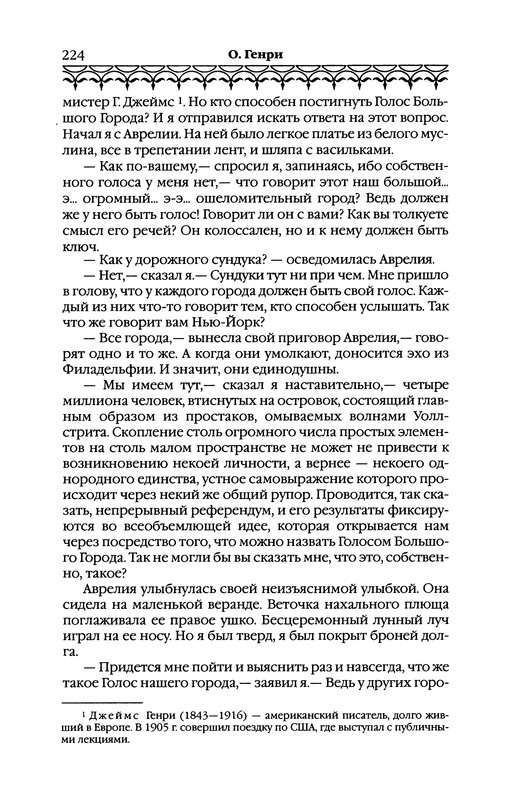 224 О. Генри

мистер Г. Джеймс $^1$. Но кто способен постигнуть Голос Большого Города? И я отправился искать ответа на этот вопрос. Начал я с Аврелии. На ней было легкое платье из белого муслина, все в трепетании лент, и шляпа с васильками.

— Как по-вашему,— спросил я, запинаясь, ибо собственного голоса у меня нет,— что говорит этот наш большой... э... огромный... э-э... ошеломительный город? Ведь должен же у него быть голос! Говорит ли он с вами? Как вы толкуете смысл его речей? Он колоссален, но и к нему должен быть ключ.

— Как у дорожного сундука? — осведомилась Аврелия.

— Нет,— сказал я.— Сундуки тут ни при чем. Мне пришло в голову, что у каждого города должен быть свой голос. Каждый из них что-то говорит тем, кто способен услышать. Так что же говорит вам Нью-Йорк?

— Все города,— вынесла свой приговор Аврелия,— говорят одно и то же. А когда они умолкают, доносится эхо из Филадельфии. И значит, они единодушны.

— Мы имеем тут,— сказал я наставительно,— четыре миллиона человек, втиснутых на островок, состоящий главным образом из простаков, омываемых волнами Уоллстрита. Скопление столь огромного числа простых элементов на столь малом пространстве не может не привести к возникновению некоей личности, а вернее — некоего однородного единства, устное самовыражение которого происходит через некий же общий рупор. Проводится, так сказать, непрерывный референдум, и его результаты фиксируются во всеобъемлющей идее, которая открывается нам через посредство того, что можно назвать Голосом Большого Города. Так не могли бы вы сказать мне, что это, собственно, такое?

Аврелия улыбнулась своей неизъяснимой улыбкой. Она сидела на маленькой веранде. Веточка нахального плюща поглаживала ее правое ушко. Бесцеремонный лунный луч играл на ее носу. Но я был тверд, я был покрыт броней долга.

— Придется мне пойти и выяснить раз и навсегда, что же такое Голос нашего города,— заявил я.— Ведь у других горо-

$^1$ Джеймс Генри (1843—1916) — американский писатель, долго живший в Европе. В 1905 г. совершил поездку по США, где выступал с публичными лекциями.